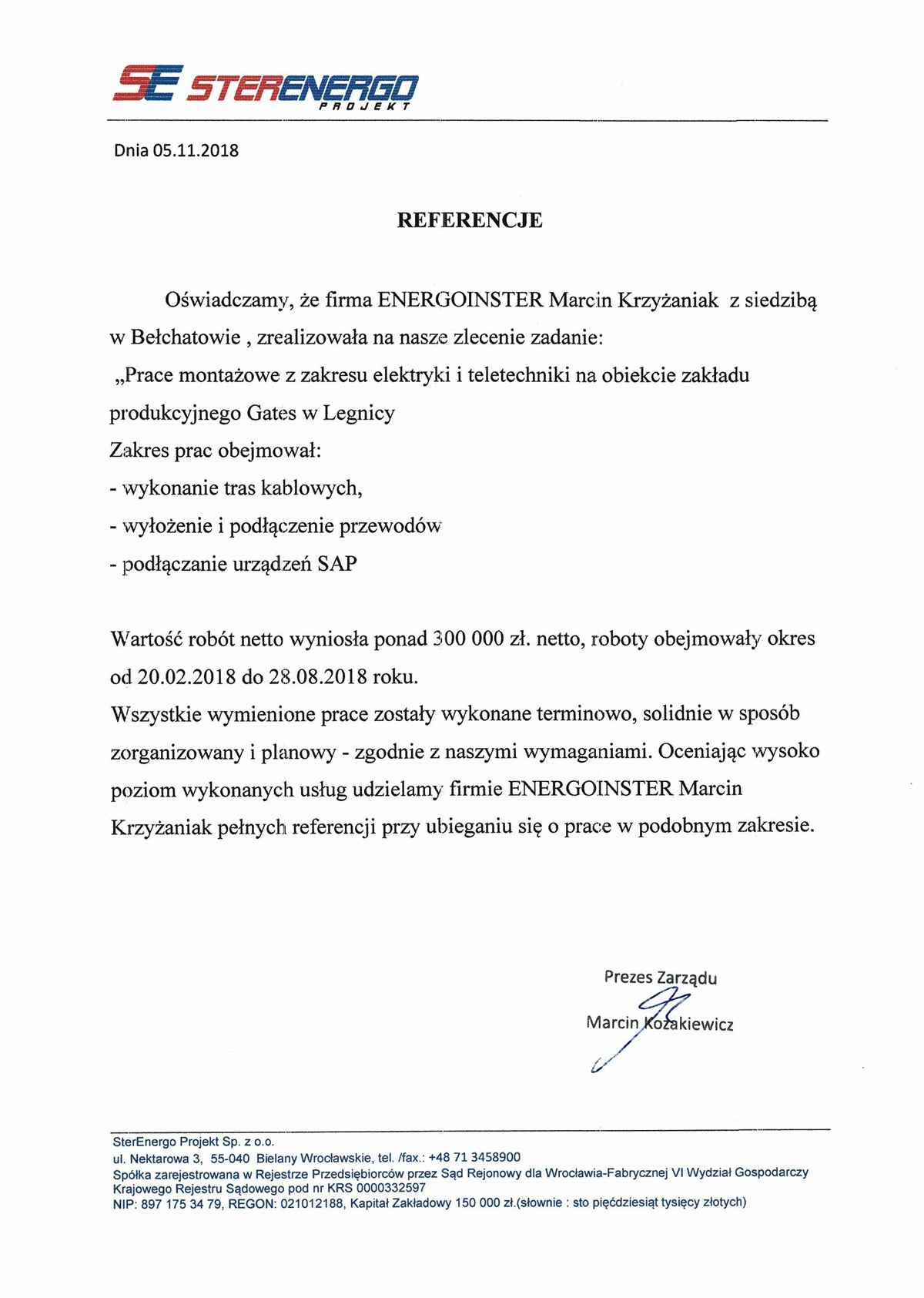 SE STERENERGO PROJEKT

Dnia 05.11.2018

REFERENCJE

Oświadczamy, że firma ENERGOINSTER Marcin Krzyżaniak z siedzibą w Bełchatowie , zrealizowała na nasze zlecenie zadanie:
„Prace montażowe z zakresu elektryki i teletechniki na obiekcie zakładu produkcyjnego Gates w Legnicy
Zakres prac obejmował:
- wykonanie tras kablowych,
- wyłożenie i podłączenie przewodów
- podłączanie urządzeń SAP

Wartość robót netto wyniosła ponad 300 000 zł. netto, roboty obejmowały okres od 20.02.2018 do 28.08.2018 roku.
Wszystkie wymienione prace zostały wykonane terminowo, solidnie w sposób zorganizowany i planowy - zgodnie z naszymi wymaganiami. Oceniając wysoko poziom wykonanych usług udzielamy firmie ENERGOINSTER Marcin Krzyżaniak pełnych referencji przy ubieganiu się o prace w podobnym zakresie.

Prezes Zarządu
Marcin Kozakiewicz

SterEnergo Projekt Sp. z o.o.
ul. Nektarowa 3, 55-040 Bielany Wrocławskie, tel. /fax.: +48 71 3458900
Spółka zarejestrowana w Rejestrze Przedsiębiorców przez Sąd Rejonowy dla Wrocławia-Fabrycznej VI Wydział Gospodarczy Krajowego Rejestru Sądowego pod nr KRS 0000332597
NIP: 897 175 34 79, REGON: 021012188, Kapitał Zakładowy 150 000 zł.(słownie : sto pięćdziesiąt tysięcy złotych)